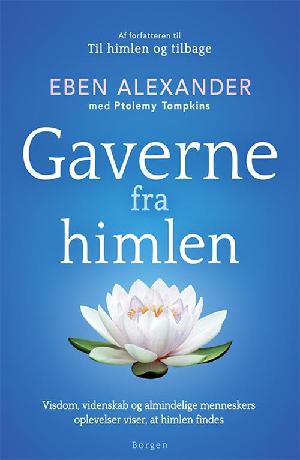 Af forfatteren til
Til himlen og tilbage

EBEN ALEXANDER
med Ptolemy Tompkins

Gaverne fra himlen

Visdom, videnskab og almindelige menneskers oplevelser viser, at himlen findes

Borgen